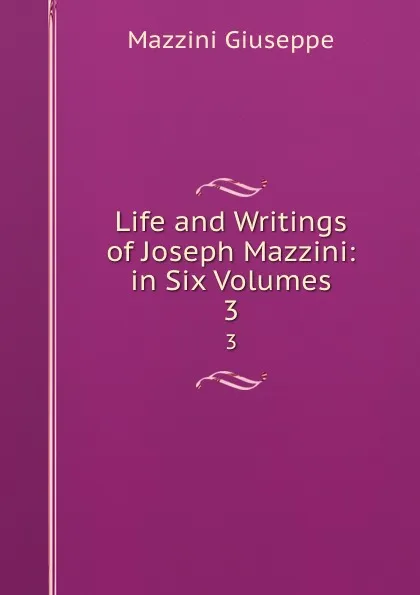 Mazzini Giuseppe

Life and Writings of Joseph Mazzini: in Six Volumes
3

3